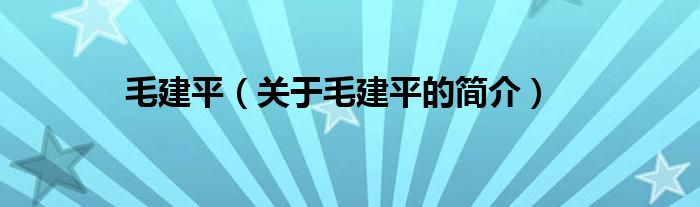 毛建平（关于毛建平的简介）